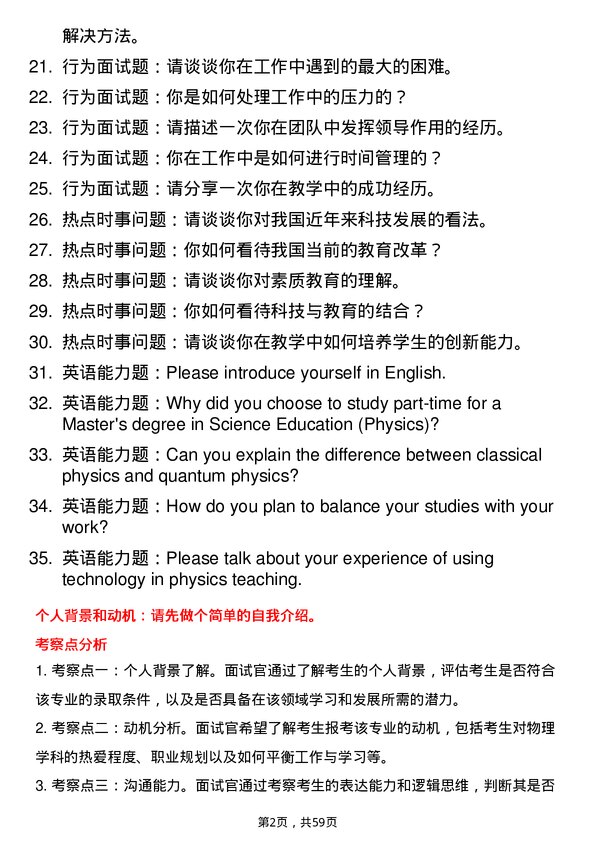 解决方法。

21. 行为面试题：请谈谈你在工作中遇到的最大的困难。

22. 行为面试题：你是如何处理工作中的压力的？

23. 行为面试题：请描述一次你在团队中发挥领导作用的经历。

24. 行为面试题：你在工作中是如何进行时间管理的？

25. 行为面试题：请分享一次你在教学中的成功经历。

26. 热点时事问题：请谈谈你对我国近年来科技发展的看法。

27. 热点时事问题：你如何看待我国当前的教育改革？

28. 热点时事问题：请谈谈你对素质教育的理解。

29. 热点时事问题：你如何看待科技与教育的结合？

30. 热点时事问题：请谈谈你在教学中如何培养学生的创新能力。

31. 英语能力题：Please introduce yourself in English.

32. 英语能力题：Why did you choose to study part-time for a Master's degree in Science Education (Physics)?

33. 英语能力题：Can you explain the difference between classical physics and quantum physics?

34. 英语能力题：How do you plan to balance your studies with your work?

35. 英语能力题：Please talk about your experience of using technology in physics teaching.

个人背景和动机：请先做个简单的自我介绍。

考察点分析

1. 考察点一：个人背景了解。面试官通过了解考生的个人背景，评估考生是否符合该专业的录取条件，以及是否具备在该领域学习和发展所需的潜力。

2. 考察点二：动机分析。面试官希望了解考生报考该专业的动机，包括考生对物理学科的热爱程度、职业规划以及如何平衡工作与学习等。

3. 考察点三：沟通能力。面试官通过考察考生的表达能力和逻辑思维，判断其是否

第2页，共59页